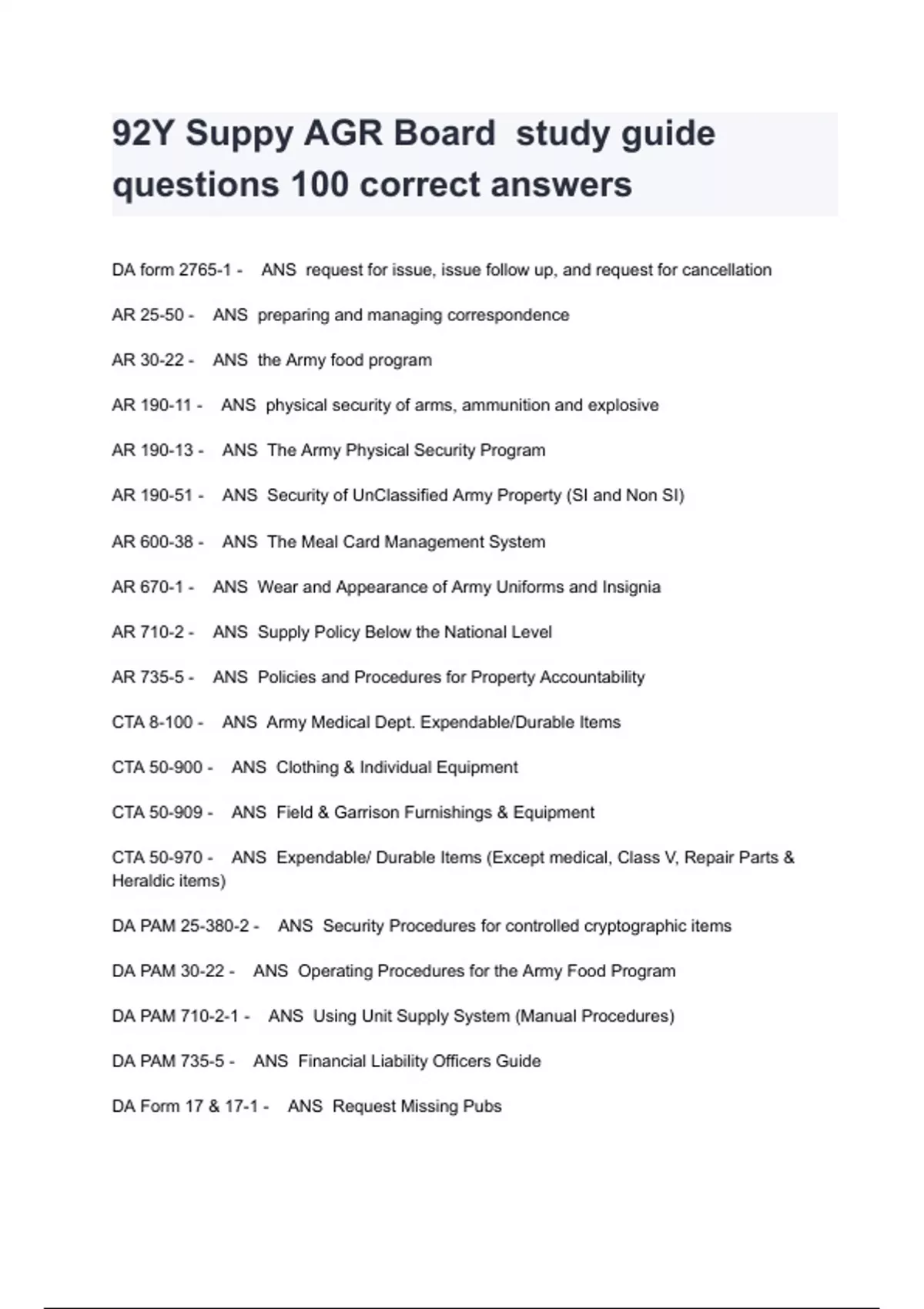 92Y Suppy AGR Board  study guide questions 100 correct answers

DA form 2765-1 -    ANS  request for issue, issue follow up, and request for cancellation

AR 25-50 -    ANS  preparing and managing correspondence

AR 30-22 -    ANS  the Army food program

AR 190-11 -    ANS  physical security of arms, ammunition and explosive

AR 190-13 -    ANS  The Army Physical Security Program

AR 190-51 -    ANS  Security of UnClassified Army Property (SI and Non SI)

AR 600-38 -    ANS  The Meal Card Management System

AR 670-1 -    ANS  Wear and Appearance of Army Uniforms and Insignia

AR 710-2 -    ANS  Supply Policy Below the National Level

AR 735-5 -    ANS  Policies and Procedures for Property Accountability

CTA 8-100 -    ANS  Army Medical Dept. Expendable/Durable Items

CTA 50-900 -    ANS  Clothing & Individual Equipment

CTA 50-909 -    ANS  Field & Garrison Furnishings & Equipment

CTA 50-970 -    ANS  Expendable/ Durable Items (Except medical, Class V, Repair Parts & Heraldic items)

DA PAM 25-380-2 -    ANS  Security Procedures for controlled cryptographic items

DA PAM 30-22 -    ANS  Operating Procedures for the Army Food Program

DA PAM 710-2-1 -    ANS  Using Unit Supply System (Manual Procedures)

DA PAM 735-5 -    ANS  Financial Liability Officers Guide

DA Form 17 & 17-1 -    ANS  Request Missing Pubs